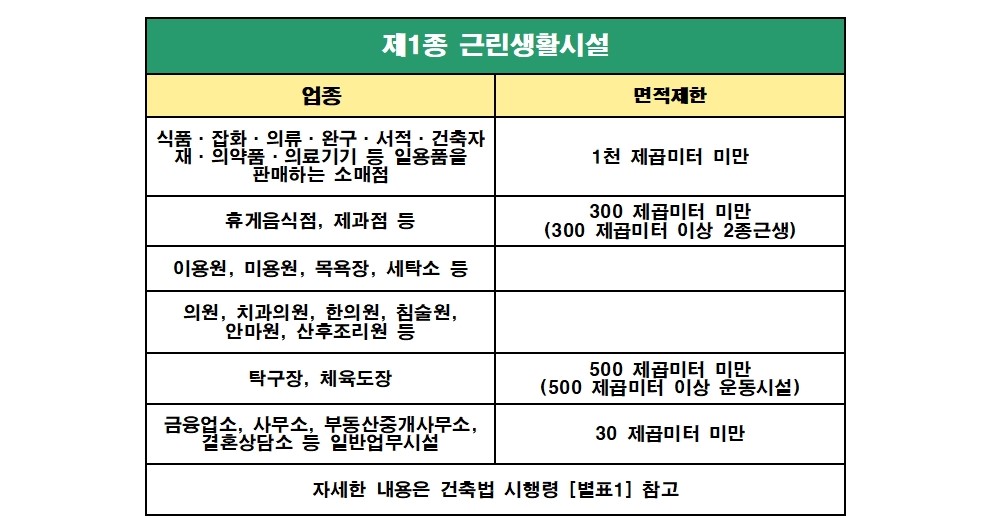 | 제1종 근린생활시설 | |
|---|---|
| 업종 | 면적제한 |
| 식품 · 잡화 · 의류 · 완구 · 서적 · 건축자재 · 의약품 · 의료기기 등 일용품을 판매하는 소매점 | 1천 제곱미터 미만 |
| 휴게음식점, 제과점 등 | 300 제곱미터 미만 (300 제곱미터 이상 2종근생) |
| 이용원, 미용원, 목욕장, 세탁소 등 | |
| 의원, 치과의원, 한의원, 침술원, 안마원, 산후조리원 등 | |
| 탁구장, 체육도장 | 500 제곱미터 미만 (500 제곱미터 이상 운동시설) |
| 금융업소, 사무소, 부동산중개사무소, 결혼상담소 등 일반업무시설 | 30 제곱미터 미만 |
| 자세한 내용은 건축법 시행령 [별표1] 참고 | |